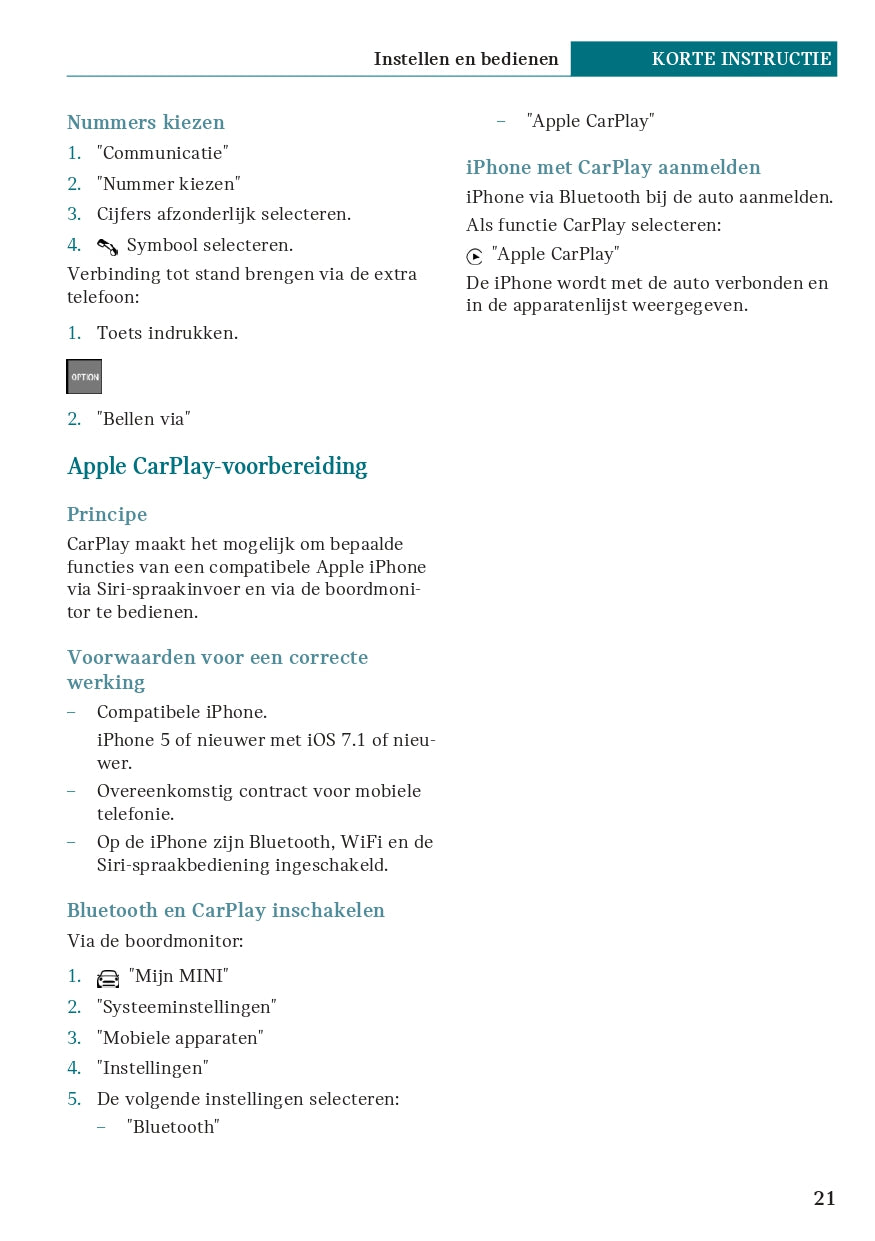 Instellen en bedienen KORTE INSTRUCTIE

Nummers kiezen

1. "Communicatie"
2. "Nummer kiezen"
3. Cijfers afzonderlijk selecteren.
4. Symbool selecteren.

Verbinding tot stand brengen via de extra telefoon:

1. Toets indrukken.

OPTION

2. "Bellen via"

Apple CarPlay-voorbereiding

Principe

CarPlay maakt het mogelijk om bepaalde functies van een compatibele Apple iPhone via Siri-spraakinvoer en via de boordmonitor te bedienen.

Voorwaarden voor een correcte werking

– Compatibele iPhone.
iPhone 5 of nieuwer met iOS 7.1 of nieuwer.
– Overeenkomstig contract voor mobiele telefonie.
– Op de iPhone zijn Bluetooth, WiFi en de Siri-spraakbediening ingeschakeld.

Bluetooth en CarPlay inschakelen

Via de boordmonitor:

1. "Mijn MINI"
2. "Systeeminstellingen"
3. "Mobiele apparaten"
4. "Instellingen"
5. De volgende instellingen selecteren:
– "Bluetooth"
– "Apple CarPlay"

iPhone met CarPlay aanmelden

iPhone via Bluetooth bij de auto aanmelden.

Als functie CarPlay selecteren:

"Apple CarPlay"

De iPhone wordt met de auto verbonden en in de apparatenlijst weergegeven.

21